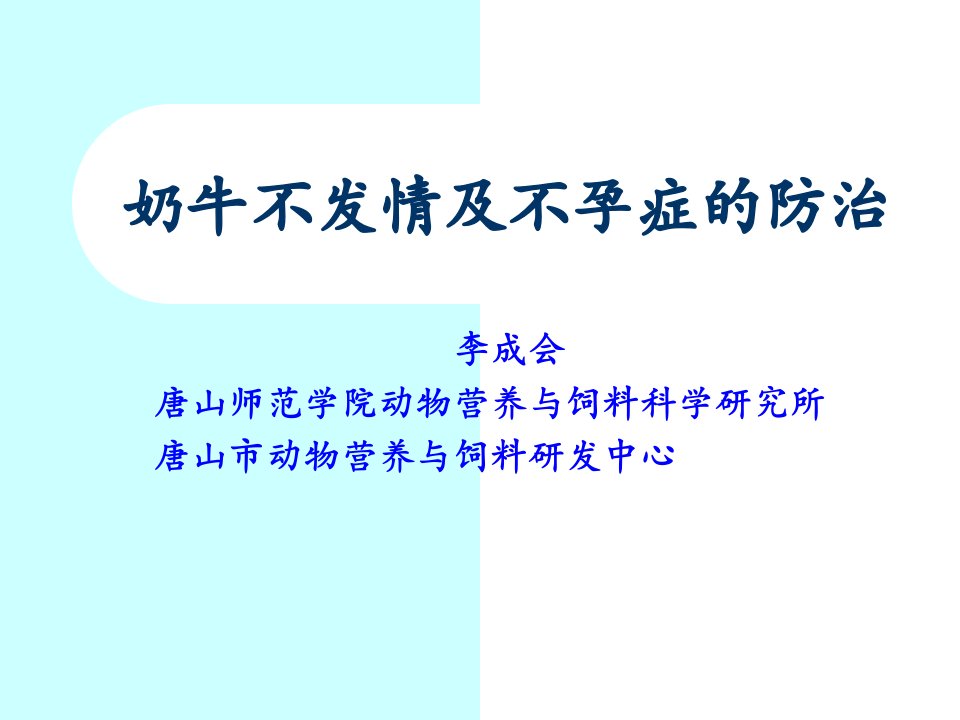 奶牛不发情及不孕症的防治

李成会
唐山师范学院动物营养与饲料科学研究所
唐山市动物营养与饲料研发中心